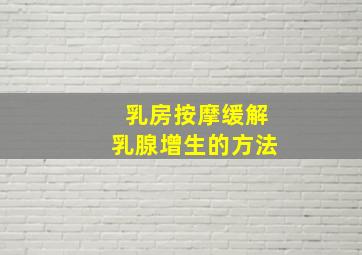 乳房按摩缓解
乳腺增生的方法